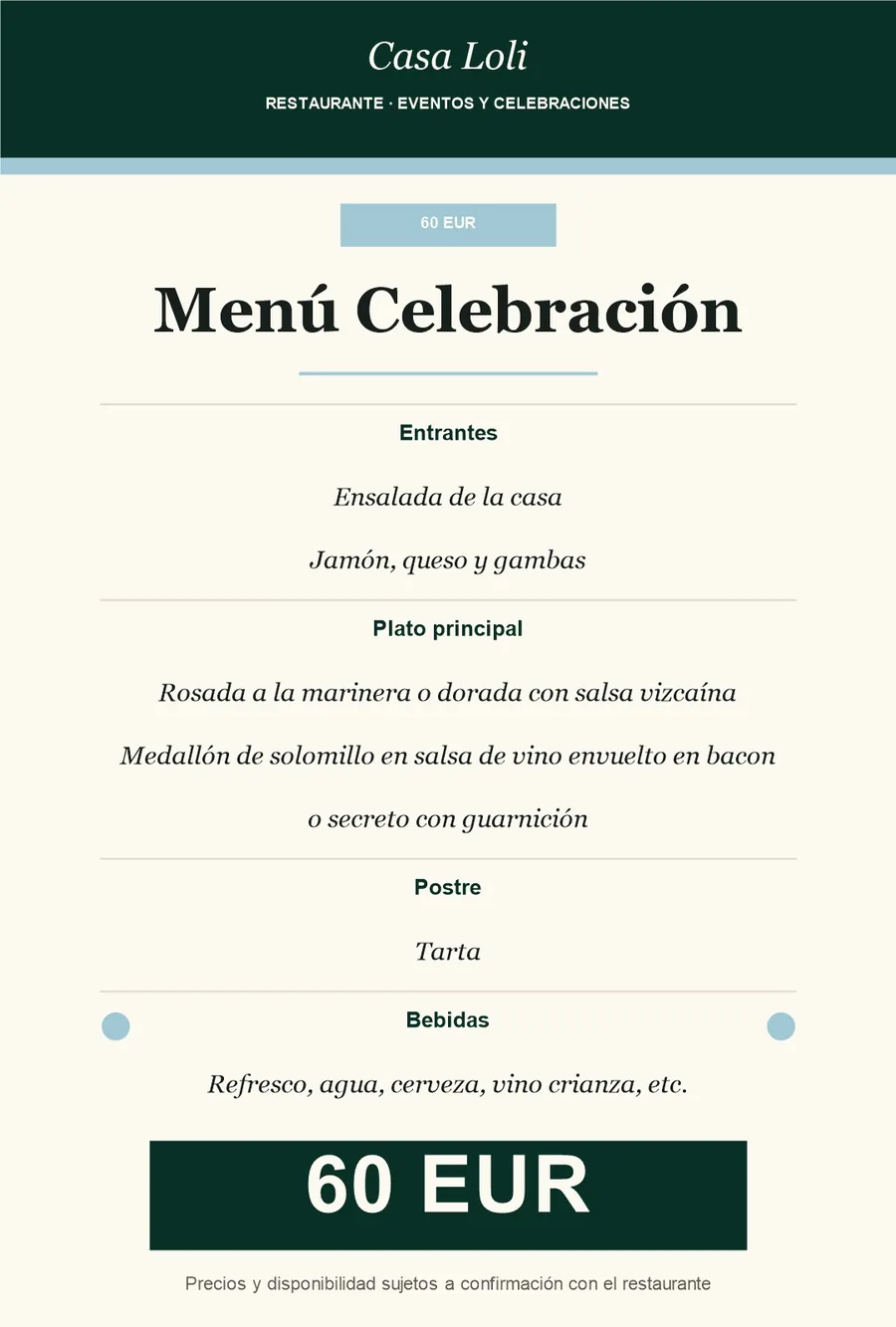 Casa Loli

RESTAURANTE · EVENTOS Y CELEBRACIONES

60 EUR

Menú Celebración

Entrantes

Ensalada de la casa

Jamón, queso y gambas

Plato principal

Rosada a la marinera o dorada con salsa vizcaína

Medallón de solomillo en salsa de vino envuelto en bacon

o secreto con guarnición

Postre

Tarta

Bebidas

Refresco, agua, cerveza, vino crianza, etc.

60 EUR

Precios y disponibilidad sujetos a confirmación con el restaurante